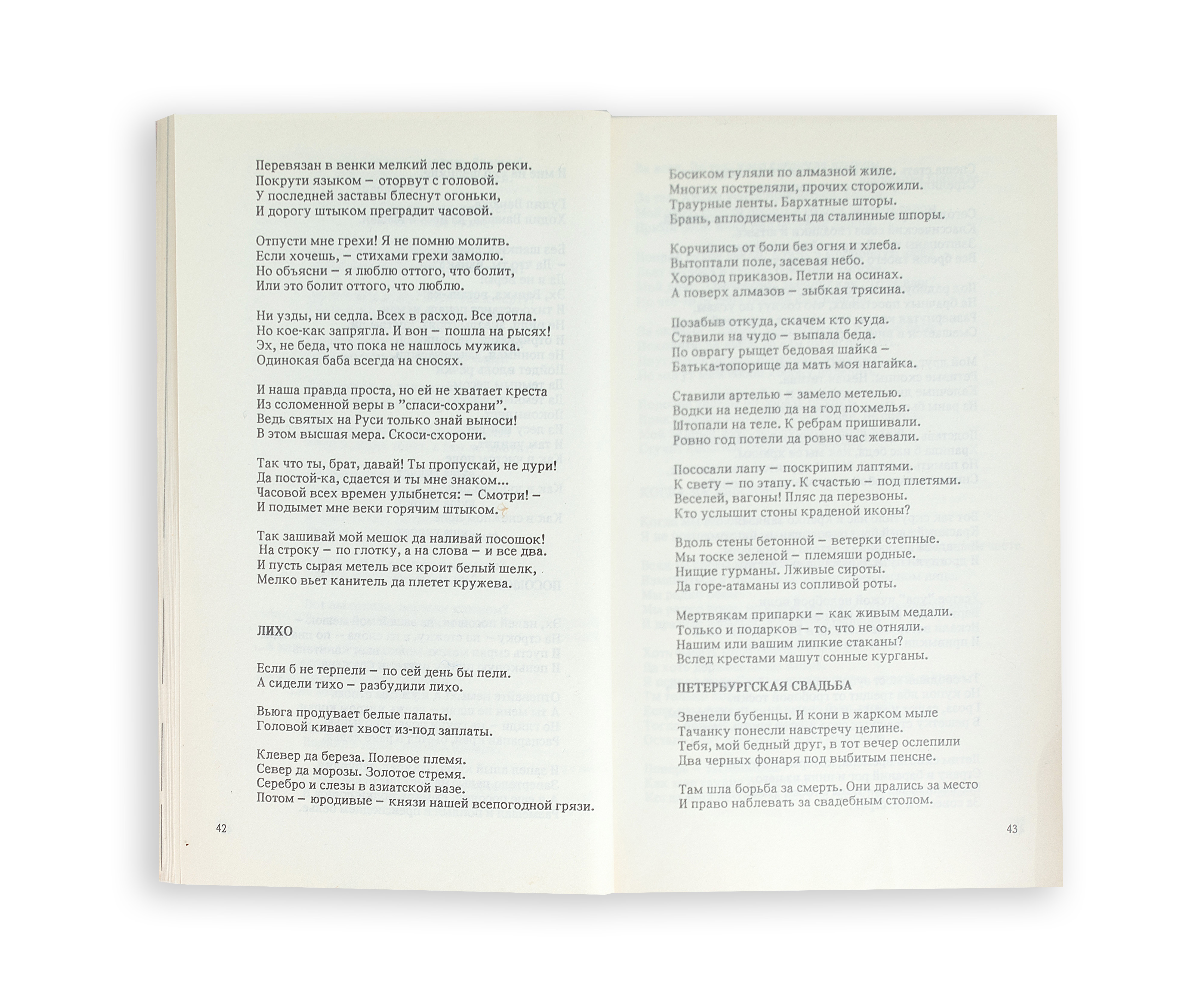 Перевязан в венки мелкий лес вдоль реки.
Покрути языком – оторвут с головой.
У последней заставы блеснут огоньки,
И дорогу штыком преградит часовой.

Отпусти мне грехи! Я не помню молитв.
Если хочешь, – стихами грехи замолю.
Но объясни – я люблю оттого, что болит,
Или это болит оттого, что люблю.

Ни узды, ни седла. Всех в расход. Все дотла.
Но кое-как запрягла. И вон – пошла на рысях!
Эх, не беда, что пока не нашлось мужика.
Одинокая баба всегда на сносях.

И наша правда проста, но ей не хватает креста
Из соломенной веры в "спаси-сохрани".
Ведь святых на Руси только знай выноси!
В этом высшая мера. Скоси-схорони.

Так что ты, брат, давай! Ты пропускай, не дури!
Да постой-ка, сдается и ты мне знаком...
Часовой всех времен улыбнется: – Смотри! –
И подымет мне веки горячим штыком.

Так зашивай мой мешок да наливай посошок!
На строку – по глотку, а на слова – и все два.
И пусть сырая метель все кроит белый шелк,
Мелко вьет канитель да плетет кружева.

ЛИХО

Если б не терпели – по сей день бы пели.
А сидели тихо – разбудили лихо.

Вьюга продувает белые палаты.
Головой кивает хвост из-под заплаты.

Клевер да береза. Полевое племя.
Север да морозы. Золотое стремя.
Серебро и слезы в азиатской вазе.
Потом – юродивые – князи нашей всепогодной грязи.

42

Босиком гуляли по алмазной жиле.
Многих постреляли, прочих сторожили.
Траурные ленты. Бархатные шторы.
Брань, аплодисменты да сталинные шпоры.

Корчились от боли без огня и хлеба.
Вытоптали поле, засевая небо.
Хоровод приказов. Петли на осинах.
А поверх алмазов – зыбкая трясина.

Позабыв откуда, скачем кто куда.
Ставили на чудо – выпала беда.
По оврагу рыщет бедовая шайка –
Батька-топорище да мать моя нагайка.

Ставили артелью – замело метелью.
Водки на неделю да на год похмелья.
Штопали на теле. К ребрам пришивали.
Ровно год потели да ровно час жевали.

Пососали лапу – поскрипим лаптями.
К свету – по этапу. К счастью – под плетями.
Веселей, вагоны! Пляс да перезвоны.
Кто услышит стоны краденой иконы?

Вдоль стены бетонной – ветерки степные.
Мы тоске зеленой – племяши родные.
Нищие гурманы. Лживые сироты.
Да горе-атаманы из сопливой роты.

Мертвякам припарки – как живым медали.
Только и подарков – то, что не отняли.
Нашим или вашим липкие стаканы?
Вслед крестами машут сонные курганы.

ПЕТЕРБУРГСКАЯ СВАДЬБА

Звенели бубенцы. И кони в жарком мыле
Тачанку понесли навстречу целине.
Тебя, мой бедный друг, в тот вечер ослепили
Два черных фонаря под выбитым пенсне.

Там шла борьба за смерть. Они дрались за место
И право наблевать за свадебным столом.

43